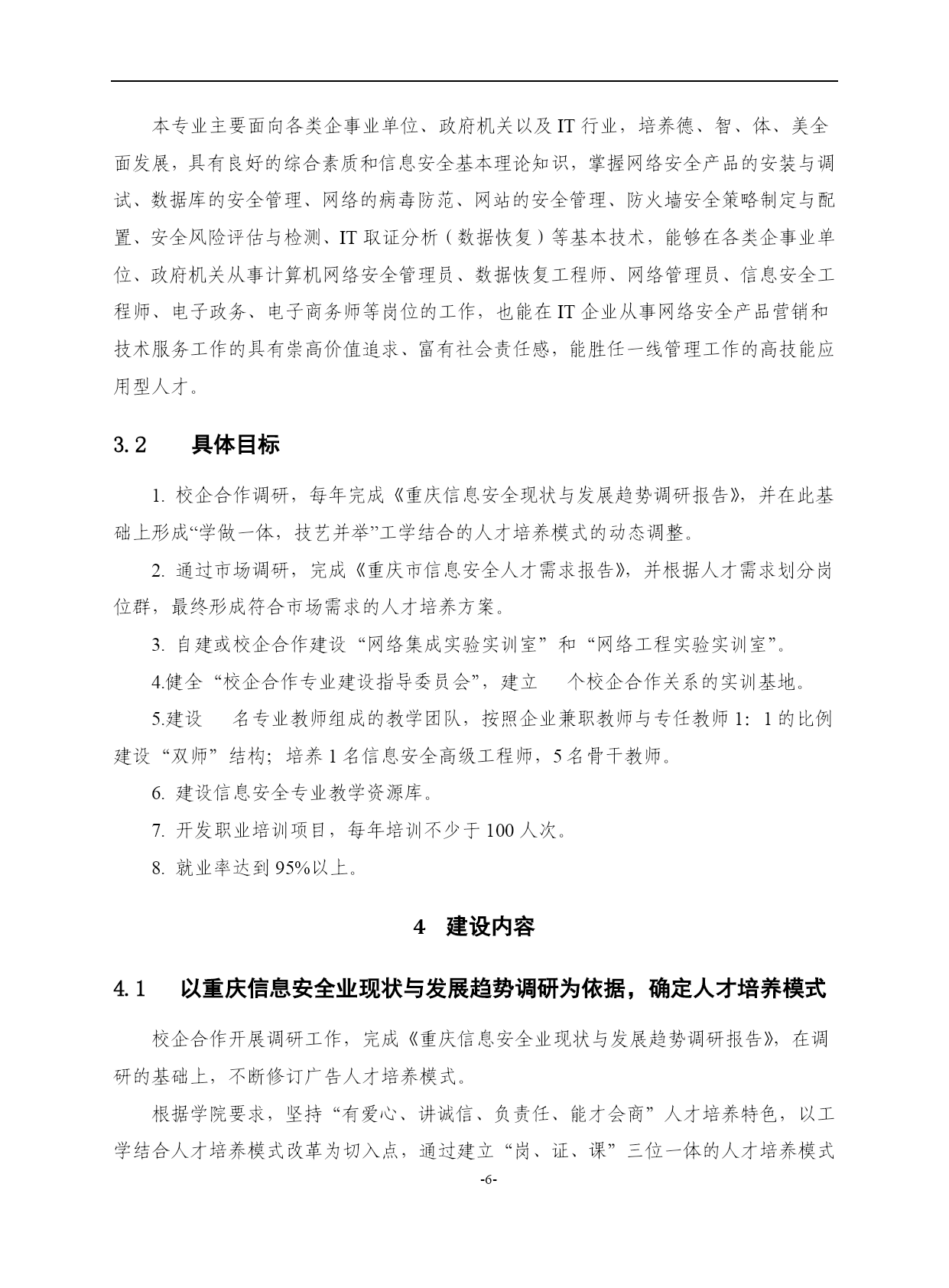 本专业主要面向各类企事业单位、政府机关以及IT行业，培养德、智、体、美全面发展，具有良好的综合素质和信息安全基本理论知识，掌握网络安全产品的安装与调试、数据库的安全管理、网络的病毒防范、网站的安全管理、防火墙安全策略制定与配置、安全风险评估与检测、IT取证分析（数据恢复）等基本技术，能够在各类企事业单位、政府机关从事计算机网络安全管理员、数据恢复工程师、网络管理员、信息安全工程师、电子政务、电子商务师等岗位的工作，也能在IT企业从事网络安全产品营销和技术服务工作的具有崇高价值追求、富有社会责任感，能胜任一线管理工作的高技能应用型人才。

3.2 具体目标

1. 校企合作调研，每年完成《重庆信息安全现状与发展趋势调研报告》，并在此基础上形成“学做一体，技艺并举”工学结合的人才培养模式的动态调整。

2. 通过市场调研，完成《重庆市信息安全人才需求报告》，并根据人才需求划分岗位群，最终形成符合市场需求的人才培养方案。

3. 自建或校企合作建设“网络集成实验实训室”和“网络工程实验实训室”。

4.健全“校企合作专业建设指导委员会”，建立 个校企合作关系的实训基地。

5.建设 名专业教师组成的教学团队，按照企业兼职教师与专任教师1：1的比例建设“双师”结构；培养1名信息安全高级工程师，5名骨干教师。

6. 建设信息安全专业教学资源库。

7. 开发职业培训项目，每年培训不少于100人次。

8. 就业率达到95%以上。

4 建设内容

4.1 以重庆信息安全业现状与发展趋势调研为依据，确定人才培养模式

校企合作开展调研工作，完成《重庆信息安全业现状与发展趋势调研报告》，在调研的基础上，不断修订广告人才培养模式。

根据学院要求，坚持“有爱心、讲诚信、负责任、能才会商”人才培养特色，以工学结合人才培养模式改革为切入点，通过建立“岗、证、课”三位一体的人才培养模式

-6-